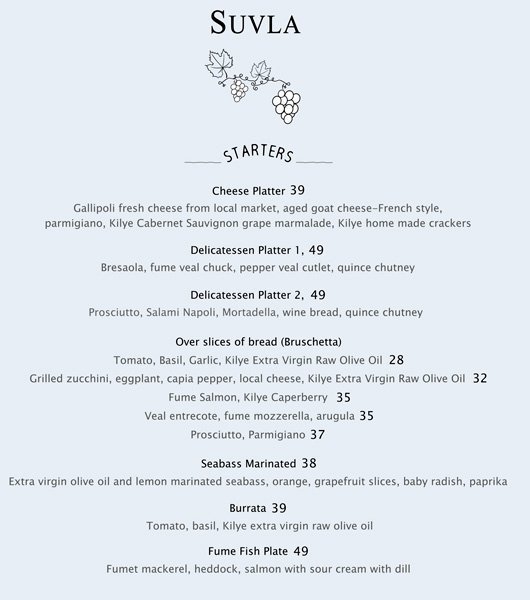 SUVLA

STARTERS

Cheese Platter 39
Gallipoli fresh cheese from local market, aged goat cheese-French style, parmigiano, Kilye Cabernet Sauvignon grape marmalade, Kilye home made crackers

Delicatessen Platter 1, 49
Bresaola, fume veal chuck, pepper veal cutlet, quince chutney

Delicatessen Platter 2, 49
Prosciutto, Salami Napoli, Mortadella, wine bread, quince chutney

Over slices of bread (Bruschetta)
Tomato, Basil, Garlic, Kilye Extra Virgin Raw Olive Oil 28
Grilled zucchini, eggplant, capia pepper, local cheese, Kilye Extra Virgin Raw Olive Oil 32
Fume Salmon, Kilye Caperberry 35
Veal entrecote, fume mozzerella, arugula 35
Prosciutto, Parmigiano 37

Seabass Marinated 38
Extra virgin olive oil and lemon marinated seabass, orange, grapefruit slices, baby radish, paprika

Burrata 39
Tomato, basil, Kilye extra virgin raw olive oil

Fume Fish Plate 49
Fumet mackerel, heddock, salmon with sour cream with dill